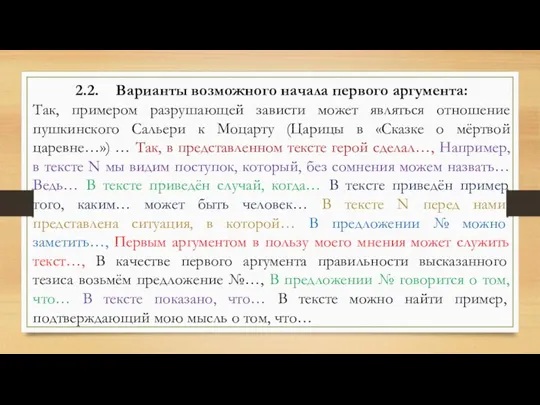 2.2. Варианты возможного начала первого аргумента:

Так, примером разрушающей зависти может являться отношение пушкинского Сальери к Моцарту (Царицы в «Сказке о мёртвой царевне…») … Так, в представленном тексте герой сделал…, Например, в тексте N мы видим поступок, который, без сомнения можем назвать… Ведь… В тексте приведён случай, когда… В тексте приведён пример того, каким… может быть человек… В тексте N перед нами представлена ситуация, в которой… В предложении № можно заметить…, Первым аргументом в пользу моего мнения может служить текст…, В качестве первого аргумента правильности высказанного тезиса возьмём предложение №…, В предложении № говорится о том, что… В тексте показано, что… В тексте можно найти пример, подтверждающий мою мысль о том, что…